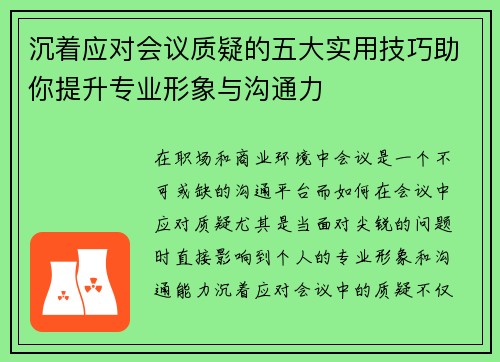 沉着应对会议质疑的五大实用技巧助你提升专业形象与沟通力

在职场和商业环境中会议是一个不可或缺的沟通平台而如何在会议中应对质疑尤其是当面对尖锐的问题时直接影响到个人的专业形象和沟通能力沉着应对会议中的质疑不仅